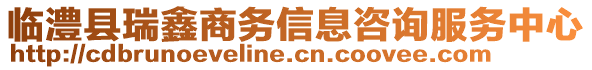 临澧县瑞鑫商务信息咨询服务中心
http://cdbrunoeveline.cn.coovee.com